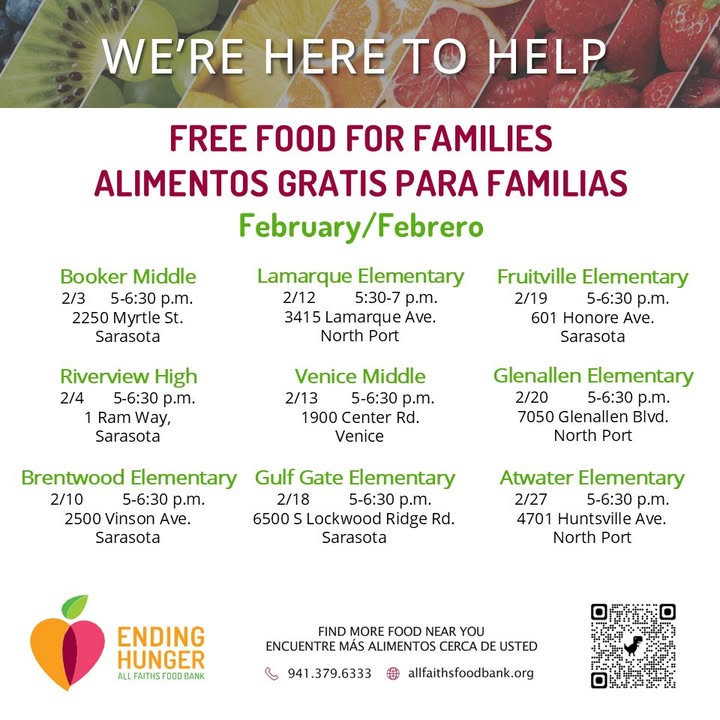 WE'RE HERE TO HELP

FREE FOOD FOR FAMILIES
ALIMENTOS GRATIS PARA FAMILIAS
February/Febrero

Booker Middle
2/3 5-6:30 p.m.
2250 Myrtle St.
Sarasota

Riverview High
2/4 5-6:30 p.m.
1 Ram Way,
Sarasota

Brentwood Elementary
2/10 5-6:30 p.m.
2500 Vinson Ave.
Sarasota

Lamarque Elementary
2/12 5:30-7 p.m.
3415 Lamarque Ave.
North Port

Venice Middle
2/13 5-6:30 p.m.
1900 Center Rd.
Venice

Gulf Gate Elementary
2/18 5-6:30 p.m.
6500 S Lockwood Ridge Rd.
Sarasota

Fruitville Elementary
2/19 5-6:30 p.m.
601 Honore Ave.
Sarasota

Glenallen Elementary
2/20 5-6:30 p.m.
7050 Glenallen Blvd.
North Port

Atwater Elementary
2/27 5-6:30 p.m.
4701 Huntsville Ave.
North Port

ENDING HUNGER
ALL FAITHS FOOD BANK

FIND MORE FOOD NEAR YOU
ENCUENTRE MÁS ALIMENTOS CERCA DE USTED
941.379.6333 allfaithsfoodbank.org